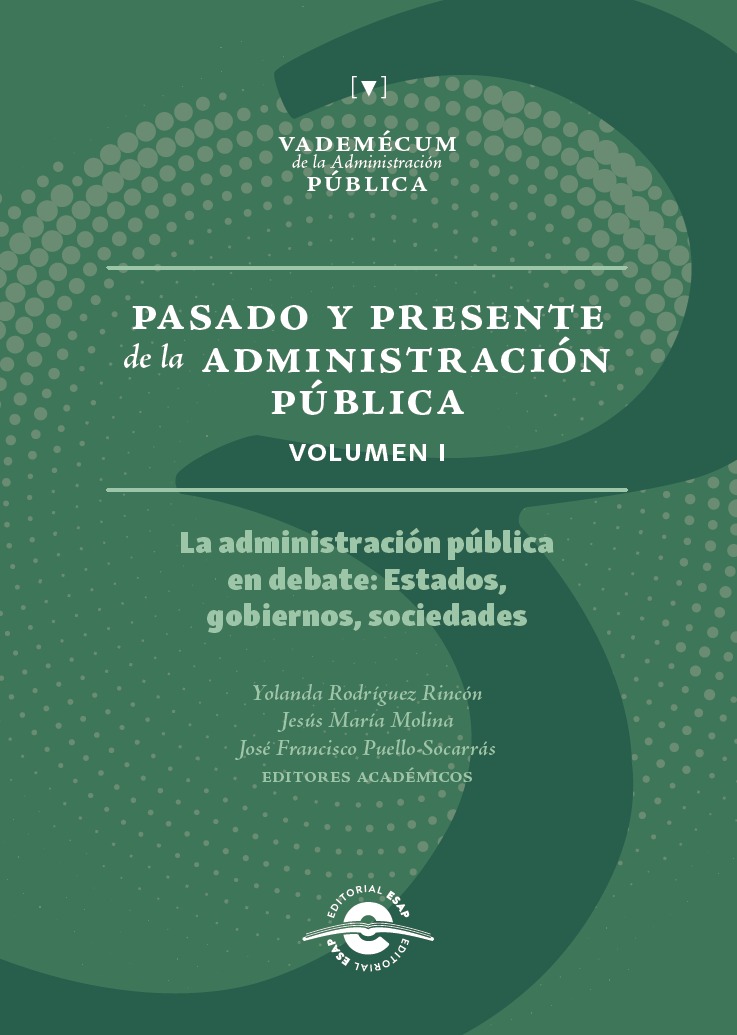 [▼]

VADEMÉCUM
de la Administración
PÚBLICA

PASADO Y PRESENTE
de la ADMINISTRACIÓN
PÚBLICA
VOLUMEN I

La administración pública en debate: Estados, gobiernos, sociedades

Yolanda Rodríguez Rincón
Jesús María Molina
José Francisco Puello-Socarrás
EDITORES ACADÉMICOS

EDITORIAL ESAP
EDITORIAL ESAP